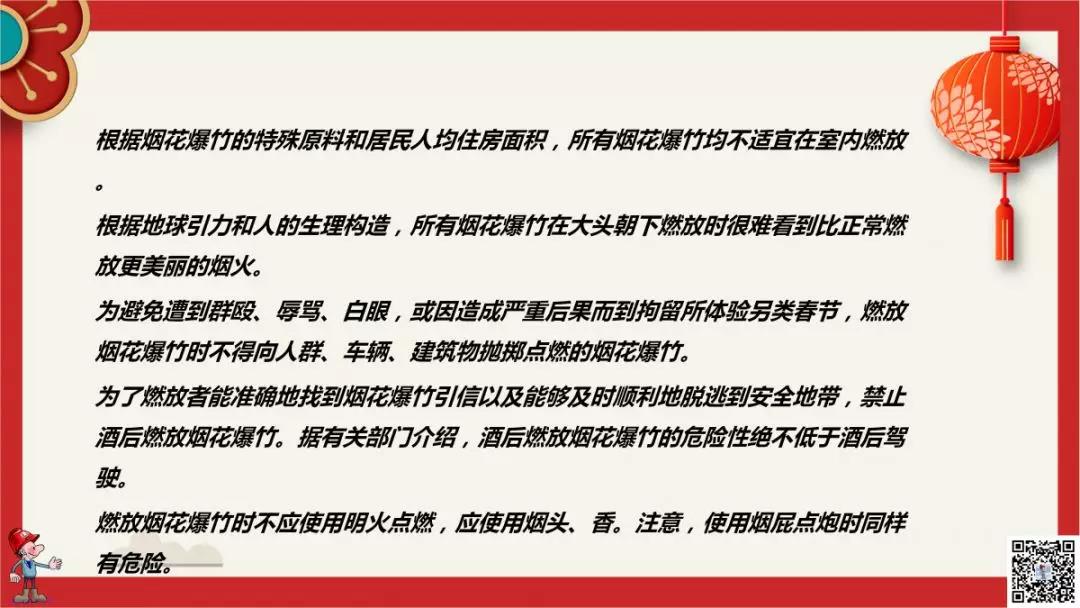 根据烟花爆竹的特殊原料和居民人均住房面积，所有烟花爆竹均不适宜在室内燃放。

根据地球引力和人的生理构造，所有烟花爆竹在大头朝下燃放时很难看到比正常燃放更美丽的烟火。

为避免遭到群殴、辱骂、白眼，或因造成严重后果而到拘留所体验另类春节，燃放烟花爆竹时不得向人群、车辆、建筑物抛掷点燃的烟花爆竹。

为了燃放者能准确地找到烟花爆竹引信以及能够及时顺利地脱逃到安全地带，禁止酒后燃放烟花爆竹。据有关部门介绍，酒后燃放烟花爆竹的危险性绝不低于酒后驾驶。

燃放烟花爆竹时不应使用明火点燃，应使用烟头、香。注意，使用烟屁点炮时同样有危险。